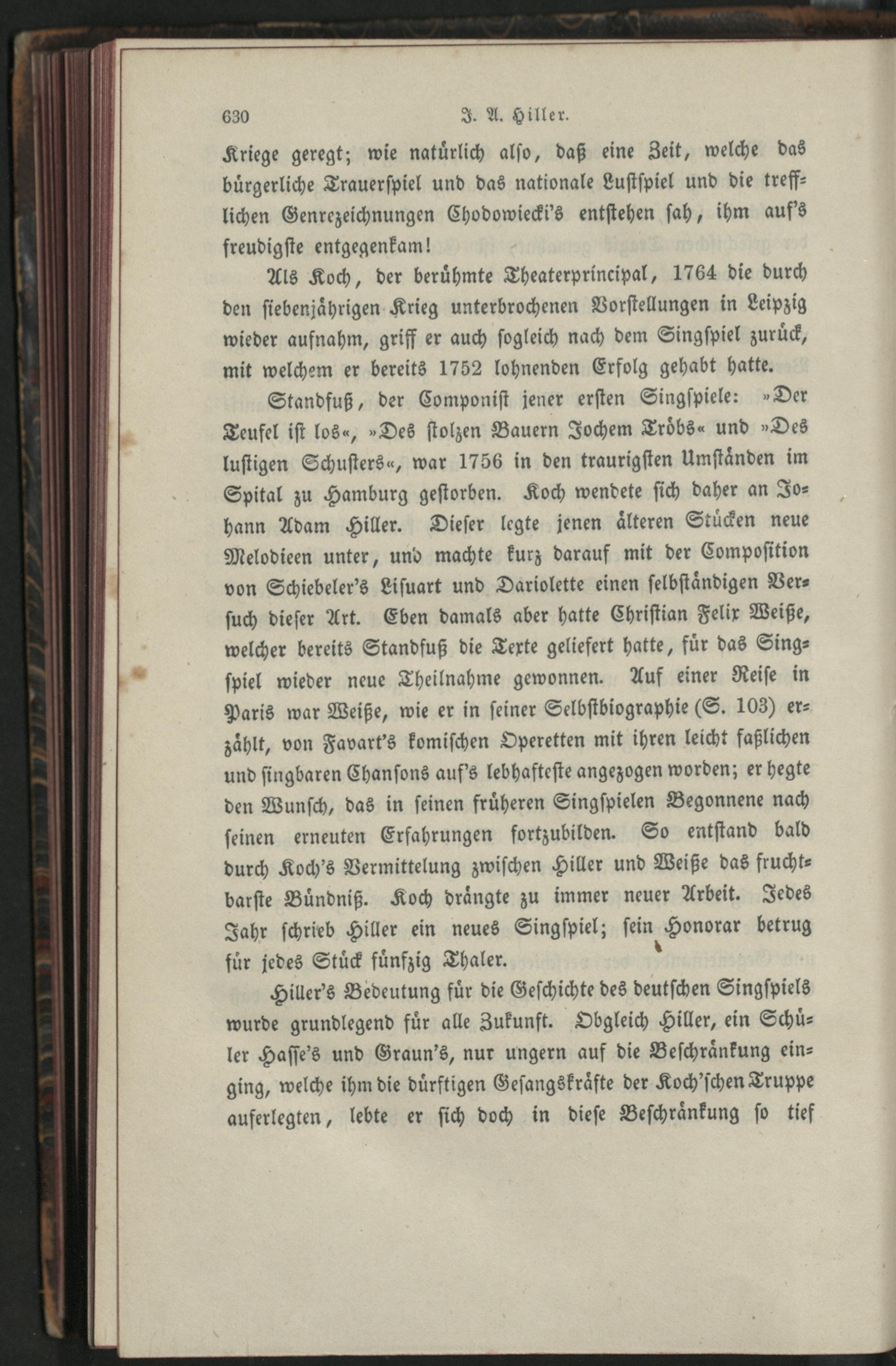 630 J. A. Hiller.

Kriege geregt; wie natürlich also, daß eine Zeit, welche das bürgerliche Trauerspiel und das nationale Lustspiel und die trefflichen Genrezeichnungen Chodowiecki's entstehen sah, ihm auf's freudigste entgegenkam!

Als Koch, der berühmte Theaterprincipal, 1764 die durch den siebenjährigen Krieg unterbrochenen Vorstellungen in Leipzig wieder aufnahm, griff er auch sogleich nach dem Singspiel zurück, mit welchem er bereits 1752 lohnenden Erfolg gehabt hatte.

Standfuß, der Componist jener ersten Singspiele: »Der Teufel ist los«, »Des stolzen Bauern Jochem Tröbs« und »Des lustigen Schusters«, war 1756 in den traurigsten Umständen im Spital zu Hamburg gestorben. Koch wendete sich daher an Johann Adam Hiller. Dieser legte jenen älteren Stücken neue Melodieen unter, und machte kurz darauf mit der Composition von Schiebeler's Lisuart und Dariolette einen selbständigen Versuch dieser Art. Eben damals aber hatte Christian Felix Weiße, welcher bereits Standfuß die Texte geliefert hatte, für das Singspiel wieder neue Theilnahme gewonnen. Auf einer Reise in Paris war Weiße, wie er in seiner Selbstbiographie (S. 103) erzählt, von Favart's komischen Operetten mit ihren leicht faßlichen und singbaren Chansons auf's lebhafteste angezogen worden; er hegte den Wunsch, das in seinen früheren Singspielen Begonnene nach seinen erneuten Erfahrungen fortzubilden. So entstand bald durch Koch's Vermittelung zwischen Hiller und Weiße das fruchtbarste Bündniß. Koch drängte zu immer neuer Arbeit. Jedes Jahr schrieb Hiller ein neues Singspiel; sein Honorar betrug für jedes Stück fünfzig Thaler.

Hiller's Bedeutung für die Geschichte des deutschen Singspiels wurde grundlegend für alle Zukunft. Obgleich Hiller, ein Schüler Hasse's und Graun's, nur ungern auf die Beschränkung einging, welche ihm die dürftigen Gesangskräfte der Koch'schen Truppe auferlegten, lebte er sich doch in diese Beschränkung so tief